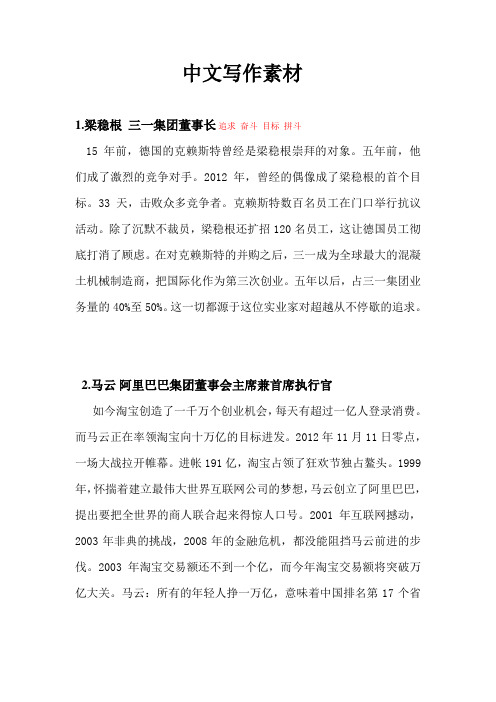 中文写作素材

1.梁稳根 三一集团董事长 追求 奋斗 目标 拼斗

15 年前，德国的克赖斯特曾经是梁稳根崇拜的对象。五年前，他们成了激烈的竞争对手。2012 年，曾经的偶像成了梁稳根的首个目标。33 天，击败众多竞争者。克赖斯特数百名员工在门口举行抗议活动。除了沉默不裁员，梁稳根还扩招 120 名员工，这让德国员工彻底打消了顾虑。在对克赖斯特的并购之后，三一成为全球最大的混凝土机械制造商，把国际化作为第三次创业。五年以后，占三一集团业务量的 40%至 50%。这一切都源于这位实业家对超越从不停歇的追求。

2.马云 阿里巴巴集团董事会主席兼首席执行官

如今淘宝创造了一千万个创业机会，每天有超过一亿人登录消费。而马云正在率领淘宝向十万亿的目标进发。2012 年 11 月 11 日零点，一场大战拉开帷幕。进帐 191 亿，淘宝占领了狂欢节独占鳌头。1999 年，怀揣着建立最伟大世界互联网公司的梦想，马云创立了阿里巴巴，提出要把全世界的商人联合起来得惊人口号。2001 年互联网撼动，2003 年非典的挑战，2008 年的金融危机，都没能阻挡马云前进的步伐。2003 年淘宝交易额还不到一个亿，而今年淘宝交易额将突破万亿大关。马云：所有的年轻人挣一万亿，意味着中国排名第 17 个省